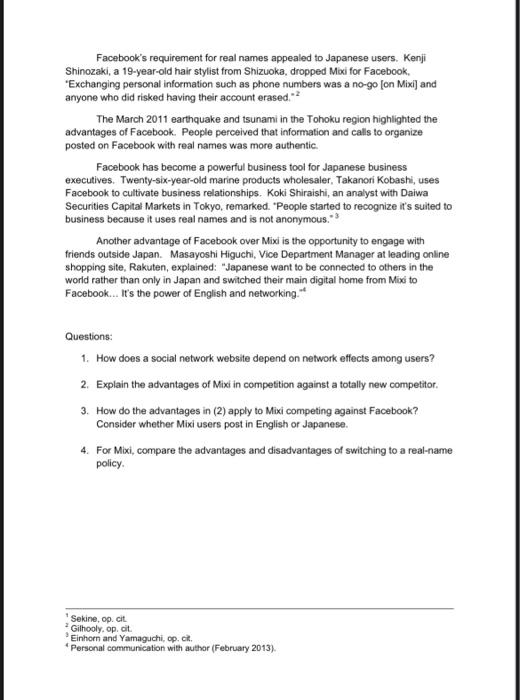 Facebook's requirement for real names appealed to Japanese users. Kenji Shinozaki, a 19-year-old hair stylist from Shizuoka, dropped Mixi for Facebook, "Exchanging personal information such as phone numbers was a no-go [on Mixi] and anyone who did risked having their account erased."$^2$

The March 2011 earthquake and tsunami in the Tohoku region highlighted the advantages of Facebook. People perceived that information and calls to organize posted on Facebook with real names was more authentic.

Facebook has become a powerful business tool for Japanese business executives. Twenty-six-year-old marine products wholesaler, Takanori Kobashi, uses Facebook to cultivate business relationships. Koki Shiraishi, an analyst with Daiwa Securities Capital Markets in Tokyo, remarked. "People started to recognize it's suited to business because it uses real names and is not anonymous."$^3$

Another advantage of Facebook over Mixi is the opportunity to engage with friends outside Japan. Masayoshi Higuchi, Vice Department Manager at leading online shopping site, Rakuten, explained: "Japanese want to be connected to others in the world rather than only in Japan and switched their main digital home from Mixi to Facebook... It's the power of English and networking."$^4$

Questions:

1. How does a social network website depend on network effects among users?

2. Explain the advantages of Mixi in competition against a totally new competitor.

3. How do the advantages in (2) apply to Mixi competing against Facebook? Consider whether Mixi users post in English or Japanese.

4. For Mixi, compare the advantages and disadvantages of switching to a real-name policy.

$^1$ Sekine, op. cit.
$^2$ Gilhooly, op. cit.
$^3$ Einhorn and Yamaguchi, op. cit.
$^4$ Personal communication with author (February 2013).